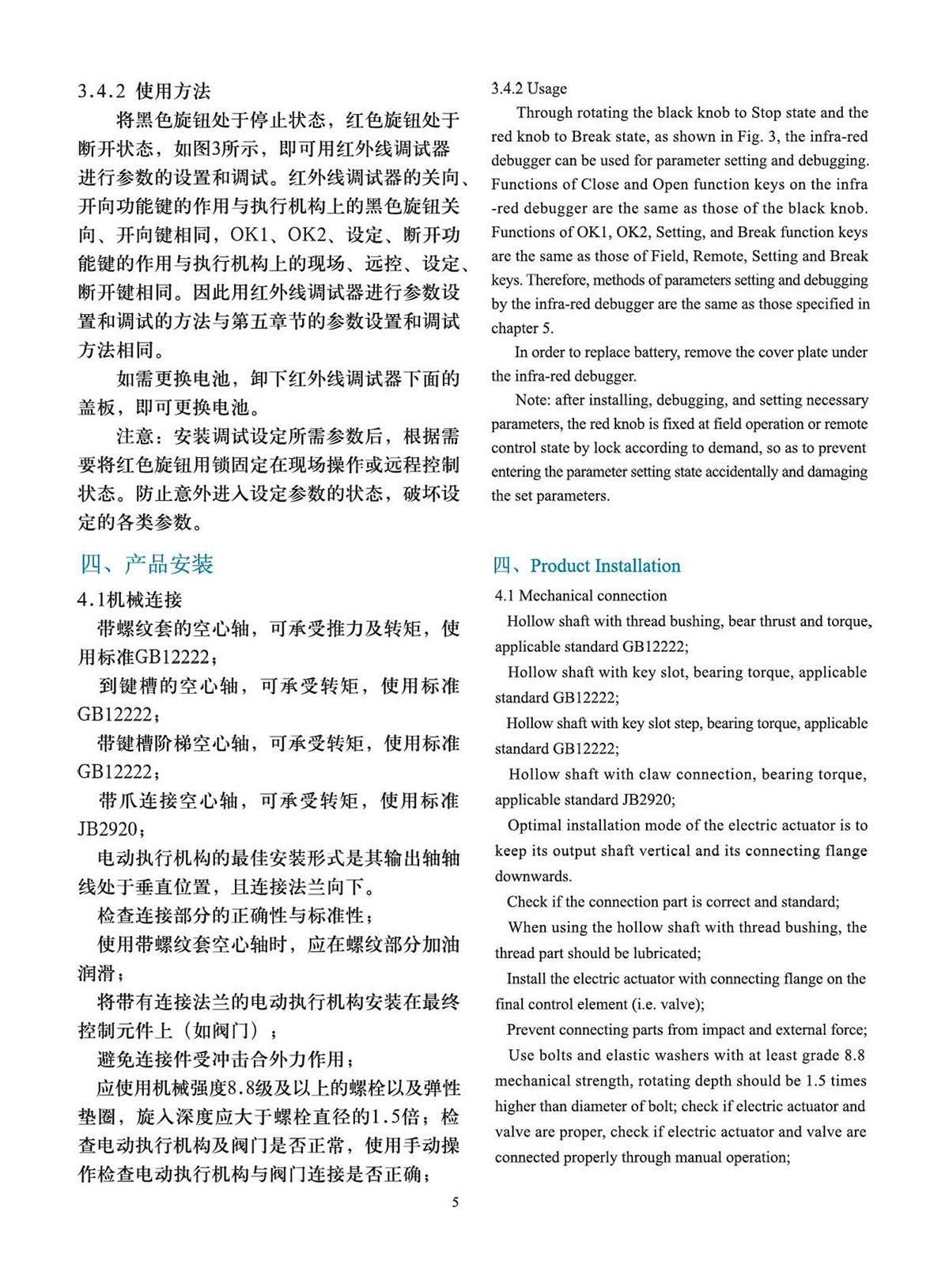 3.4.2 使用方法

将黑色旋钮处于停止状态，红色旋钮处于断开状态，如图3所示，即可用红外线调试器进行参数的设置和调试。红外线调试器的关向、开向功能键的作用与执行机构上的黑色旋钮关向、开向键相同，OK1、OK2、设定、断开功能键的作用与执行机构上的现场、远控、设定、断开键相同。因此用红外线调试器进行参数设置和调试的方法与第五章节的参数设置和调试方法相同。

如需更换电池，卸下红外线调试器下面的盖板，即可更换电池。

注意：安装调试设定所需参数后，根据需要将红色旋钮用锁固定在现场操作或远程控制状态。防止意外进入设定参数的状态，破坏设定的各类参数。

四、产品安装

4.1机械连接

带螺纹套的空心轴，可承受推力及转矩，使用标准GB12222；

到键槽的空心轴，可承受转矩，使用标准GB12222；

带键槽阶梯空心轴，可承受转矩，使用标准GB12222；

带爪连接空心轴，可承受转矩，使用标准JB2920；

电动执行机构的最佳安装形式是其输出轴轴线处于垂直位置，且连接法兰向下。

检查连接部分的正确性与标准性；

使用带螺纹套空心轴时，应在螺纹部分加油润滑；

将带有连接法兰的电动执行机构安装在最终控制元件上（如阀门）；

避免连接件受冲击合外力作用；

应使用机械强度8.8级及以上的螺栓以及弹性垫圈，旋入深度应大于螺栓直径的1.5倍；检查电动执行机构及阀门是否正常，使用手动操作检查电动执行机构与阀门连接是否正确；

3.4.2 Usage

Through rotating the black knob to Stop state and the red knob to Break state, as shown in Fig. 3, the infra-red debugger can be used for parameter setting and debugging. Functions of Close and Open function keys on the infra-red debugger are the same as those of the black knob. Functions of OK1, OK2, Setting, and Break function keys are the same as those of Field, Remote, Setting and Break keys. Therefore, methods of parameters setting and debugging by the infra-red debugger are the same as those specified in chapter 5.

In order to replace battery, remove the cover plate under the infra-red debugger.

Note: after installing, debugging, and setting necessary parameters, the red knob is fixed at field operation or remote control state by lock according to demand, so as to prevent entering the parameter setting state accidentally and damaging the set parameters.

四、Product Installation

4.1 Mechanical connection

Hollow shaft with thread bushing, bear thrust and torque, applicable standard GB12222;

Hollow shaft with key slot, bearing torque, applicable standard GB12222;

Hollow shaft with key slot step, bearing torque, applicable standard GB12222;

Hollow shaft with claw connection, bearing torque, applicable standard JB2920;

Optimal installation mode of the electric actuator is to keep its output shaft vertical and its connecting flange downwards.

Check if the connection part is correct and standard;

When using the hollow shaft with thread bushing, the thread part should be lubricated;

Install the electric actuator with connecting flange on the final control element (i.e. valve);

Prevent connecting parts from impact and external force;

Use bolts and elastic washers with at least grade 8.8 mechanical strength, rotating depth should be 1.5 times higher than diameter of bolt; check if electric actuator and valve are proper, check if electric actuator and valve are connected properly through manual operation;

5